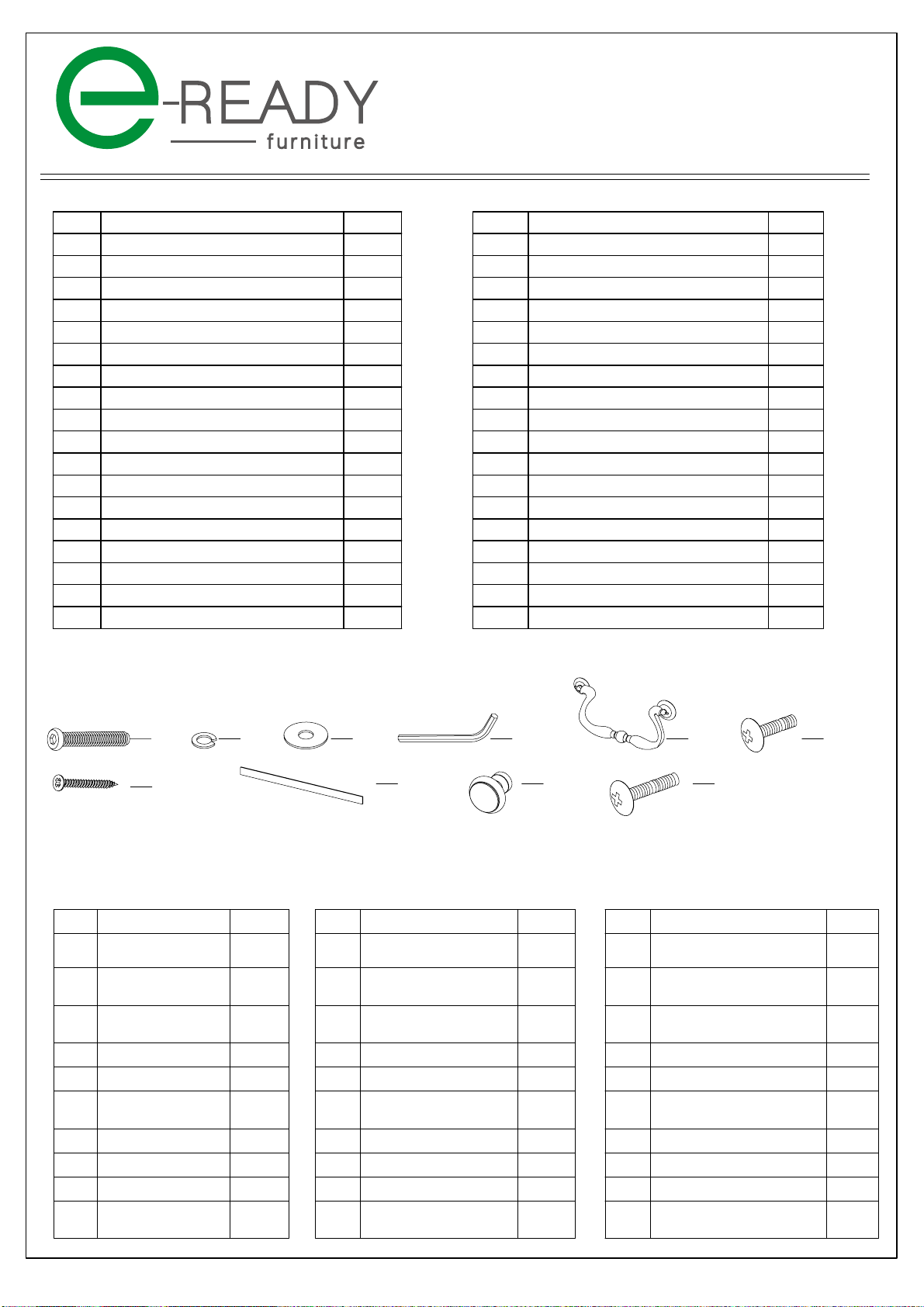 e-READY furniture